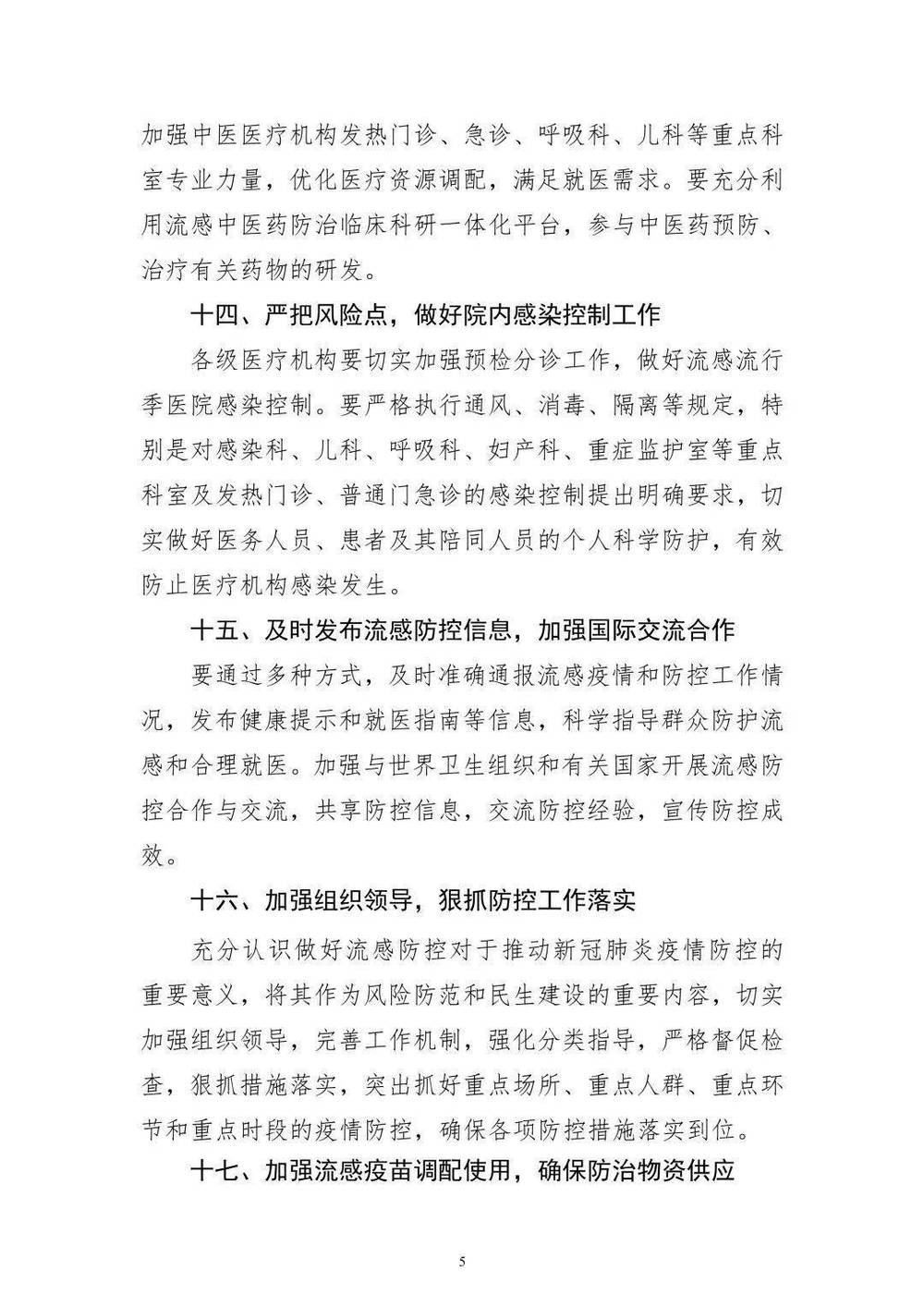 加强中医医疗机构发热门诊、急诊、呼吸科、儿科等重点科室专业力量，优化医疗资源调配，满足就医需求。要充分利用流感中医药防治临床科研一体化平台，参与中医药预防、治疗有关药物的研发。

十四、严把风险点，做好院内感染控制工作

各级医疗机构要切实加强预检分诊工作，做好流感流行季医院感染控制。要严格执行通风、消毒、隔离等规定，特别是对感染科、儿科、呼吸科、妇产科、重症监护室等重点科室及发热门诊、普通门急诊的感染控制提出明确要求，切实做好医务人员、患者及其陪同人员的个人科学防护，有效防止医疗机构感染发生。

十五、及时发布流感防控信息，加强国际交流合作

要通过多种方式，及时准确通报流感疫情和防控工作情况，发布健康提示和就医指南等信息，科学指导群众防护流感和合理就医。加强与世界卫生组织和有关国家开展流感防控合作与交流，共享防控信息，交流防控经验，宣传防控成效。

十六、加强组织领导，狠抓防控工作落实

充分认识做好流感防控对于推动新冠肺炎疫情防控的重要意义，将其作为风险防范和民生建设的重要内容，切实加强组织领导，完善工作机制，强化分类指导，严格督促检查，狠抓措施落实，突出抓好重点场所、重点人群、重点环节和重点时段的疫情防控，确保各项防控措施落实到位。

十七、加强流感疫苗调配使用，确保防治物资供应

5